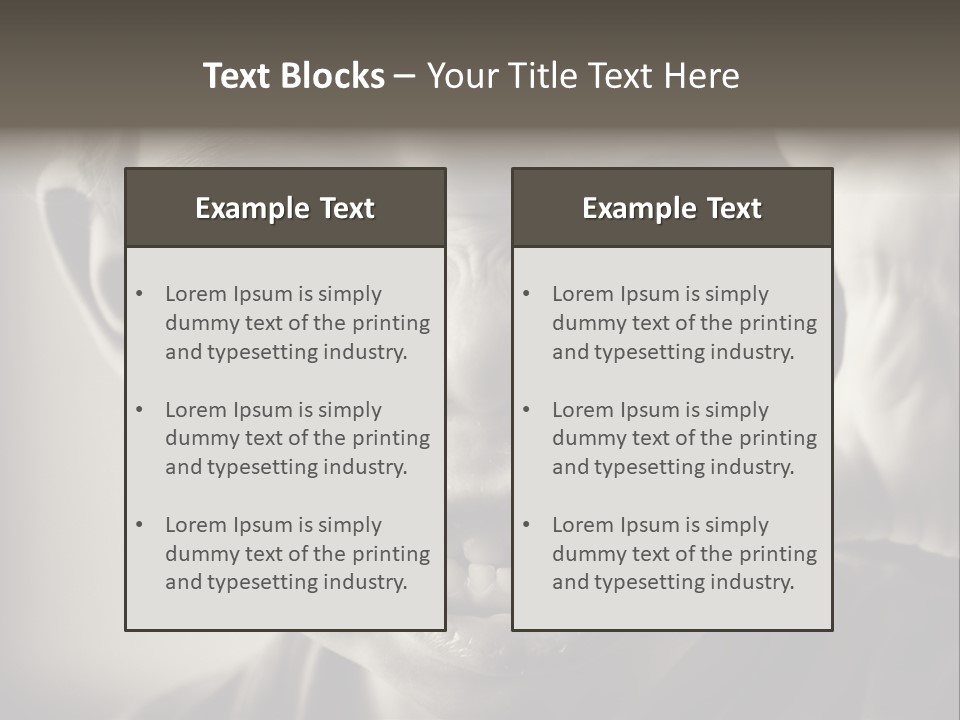 Text Blocks – Your Title Text Here

Example Text

• Lorem Ipsum is simply dummy text of the printing and typesetting industry.

• Lorem Ipsum is simply dummy text of the printing and typesetting industry.

• Lorem Ipsum is simply dummy text of the printing and typesetting industry.

Example Text

• Lorem Ipsum is simply dummy text of the printing and typesetting industry.

• Lorem Ipsum is simply dummy text of the printing and typesetting industry.

• Lorem Ipsum is simply dummy text of the printing and typesetting industry.